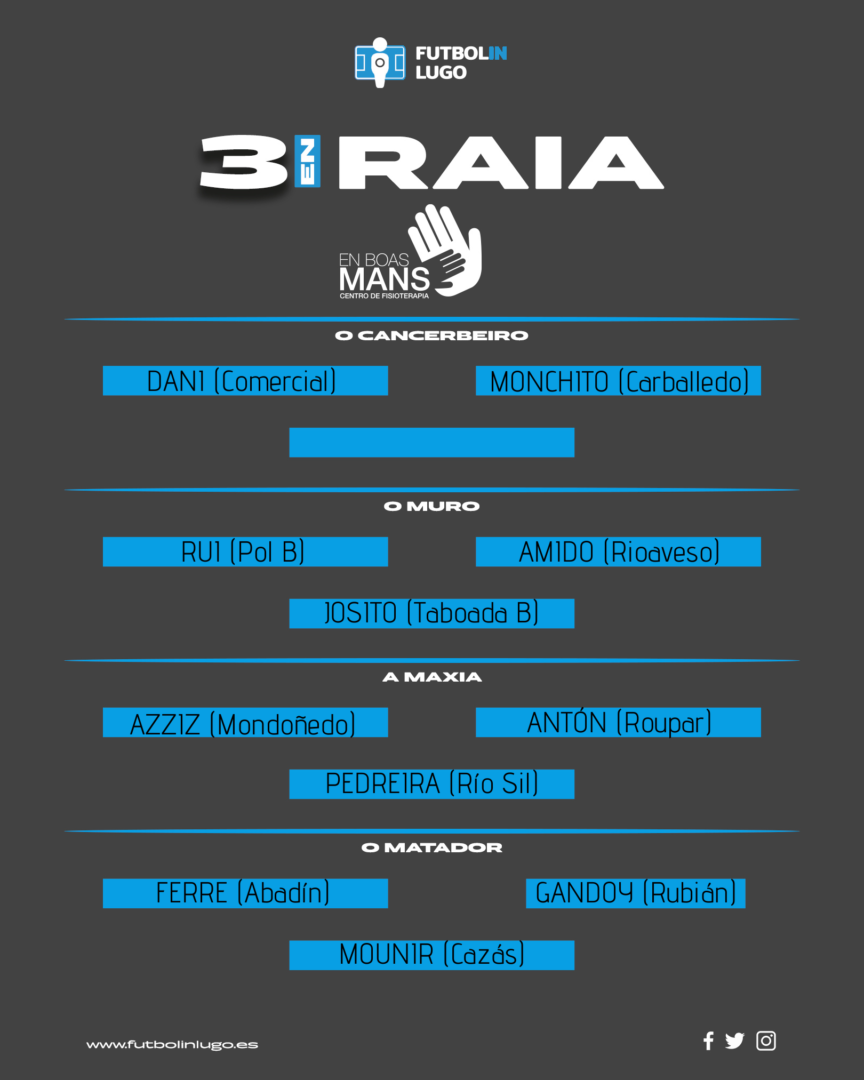 FUTBOLIN LUGO

3 EN RAIA

EN BOAS MANS
CENTRO DE FISIOTERAPIA

O CANCERBEIRO

DANI (Comercial)

MONCHITO (Carballedo)

O MURO

RUI (Pol B)

AMIDO (Rioaveso)

JOSITO (Taboada B)

A MAXIA

AZZIZ (Mondoñedo)

ANTÓN (Roupar)

PEDREIRA (Río Sil)

O MATADOR

FERRE (Abadín)

GANDOY (Rubián)

MOUNIR (Cazás)

www.futbolinlugo.es